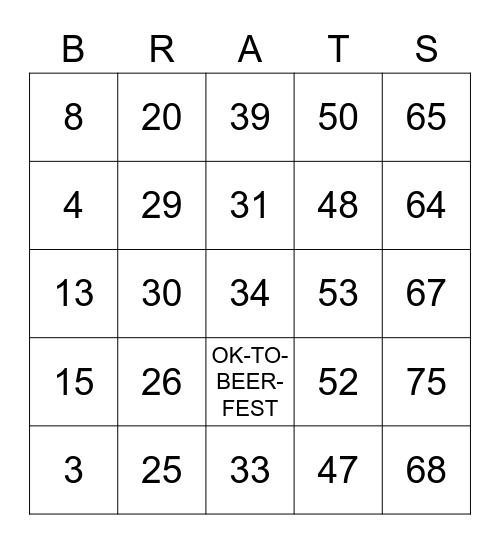 | B | R | A | T | S |
|---|---|---|---|---|
| 8 | 20 | 39 | 50 | 65 |
| 4 | 29 | 31 | 48 | 64 |
| 13 | 30 | 34 | 53 | 67 |
| 15 | 26 | OK-TO-BEER-FEST | 52 | 75 |
| 3 | 25 | 33 | 47 | 68 |